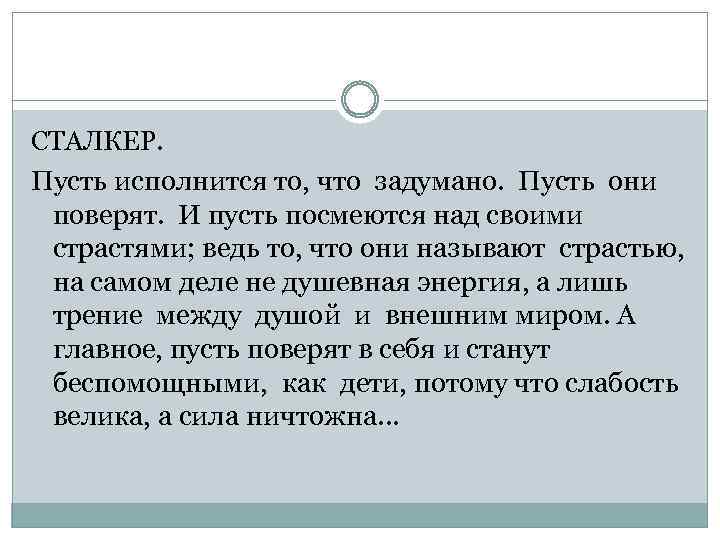 СТАЛКЕР.

Пусть исполнится то, что задумано. Пусть они поверят. И пусть посмеются над своими страстями; ведь то, что они называют страстью, на самом деле не душевная энергия, а лишь трение между душой и внешним миром. А главное, пусть поверят в себя и станут беспомощными, как дети, потому что слабость велика, а сила ничтожна...